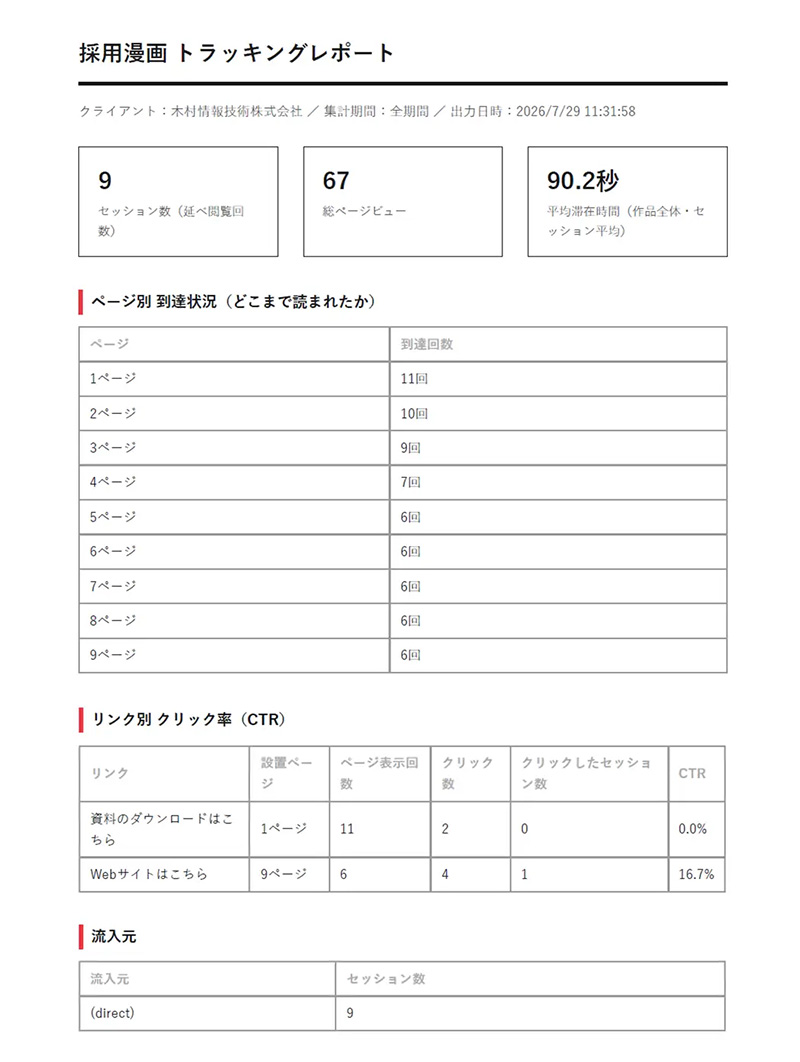 採用漫画 トラッキングレポート

クライアント：木村情報技術株式会社 ／ 集計期間：全期間 ／ 出力日時：2026/7/29 11:31:58

9
セッション数（延べ閲覧回数）

67
総ページビュー

90.2秒
平均滞在時間（作品全体・セッション平均）

ページ別 到達状況（どこまで読まれたか）

| ページ | 到達回数 |
|---|---|
| 1ページ | 11回 |
| 2ページ | 10回 |
| 3ページ | 9回 |
| 4ページ | 7回 |
| 5ページ | 6回 |
| 6ページ | 6回 |
| 7ページ | 6回 |
| 8ページ | 6回 |
| 9ページ | 6回 |

リンク別 クリック率（CTR）

| リンク | 設置ページ | ページ表示回数 | クリック数 | クリックしたセッション数 | CTR |
|---|---|---|---|---|---|
| 資料のダウンロードはこちら | 1ページ | 11 | 2 | 0 | 0.0% |
| Webサイトはこちら | 9ページ | 6 | 4 | 1 | 16.7% |

流入元

| 流入元 | セッション数 |
|---|---|
| (direct) | 9 |